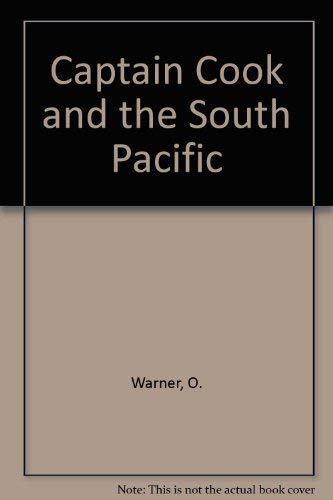 Captain Cook and the South Pacific

Warner, O.

Note: This is not the actual book cover